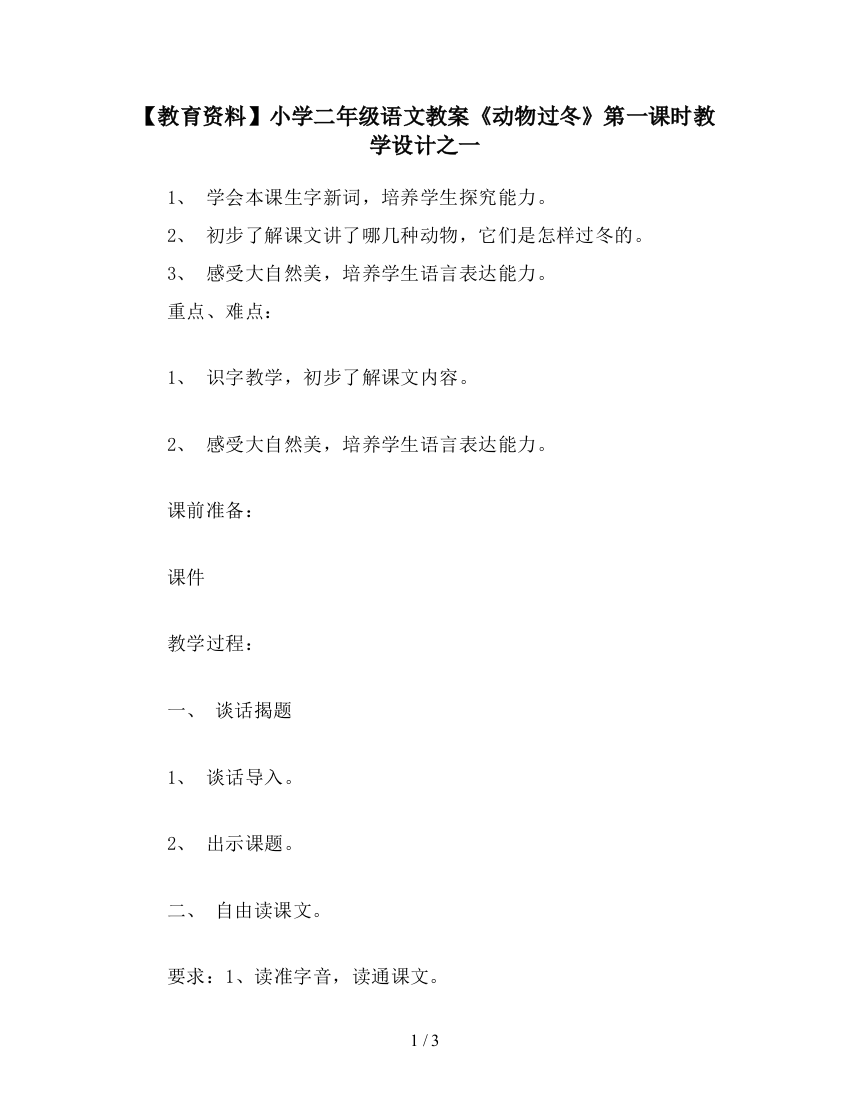 【教育资料】小学二年级语文教案《动物过冬》第一课时教学设计之一

1、 学会本课生字新词，培养学生探究能力。

2、 初步了解课文讲了哪几种动物，它们是怎样过冬的。

3、 感受大自然美，培养学生语言表达能力。

重点、难点：

1、 识字教学，初步了解课文内容。

2、 感受大自然美，培养学生语言表达能力。

课前准备：

课件

教学过程：

一、 谈话揭题

1、 谈话导入。

2、 出示课题。

二、 自由读课文。

要求：1、读准字音，读通课文。

1 / 3